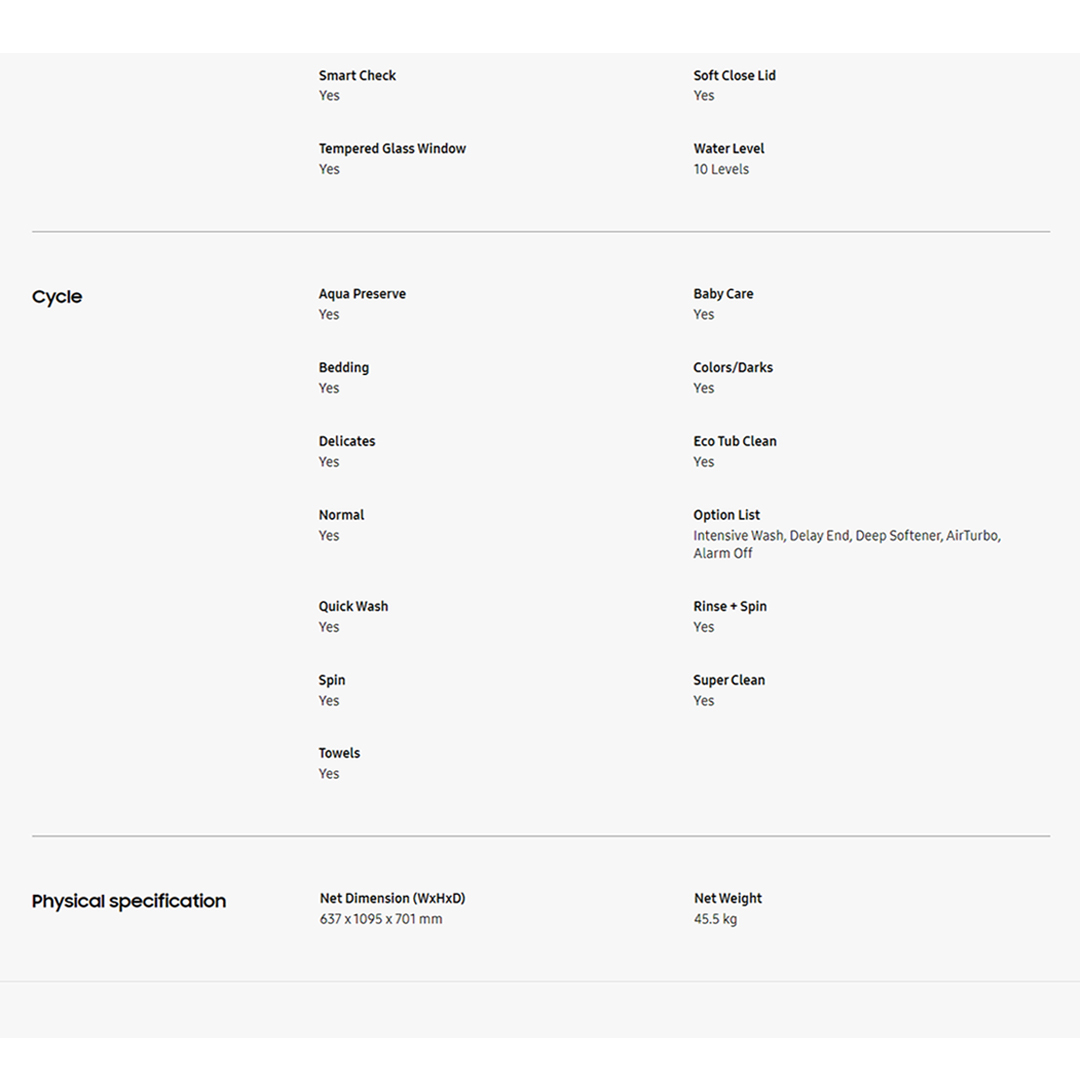 Smart Check
Yes

Soft Close Lid
Yes

Tempered Glass Window
Yes

Water Level
10 Levels

Cycle

Aqua Preserve
Yes

Baby Care
Yes

Bedding
Yes

Colors/Darks
Yes

Delicates
Yes

Eco Tub Clean
Yes

Normal
Yes

Option List
Intensive Wash, Delay End, Deep Softener, AirTurbo, Alarm Off

Quick Wash
Yes

Rinse + Spin
Yes

Spin
Yes

Super Clean
Yes

Towels
Yes

Physical specification

Net Dimension (WxHxD)
637 x 1095 x 701 mm

Net Weight
45.5 kg